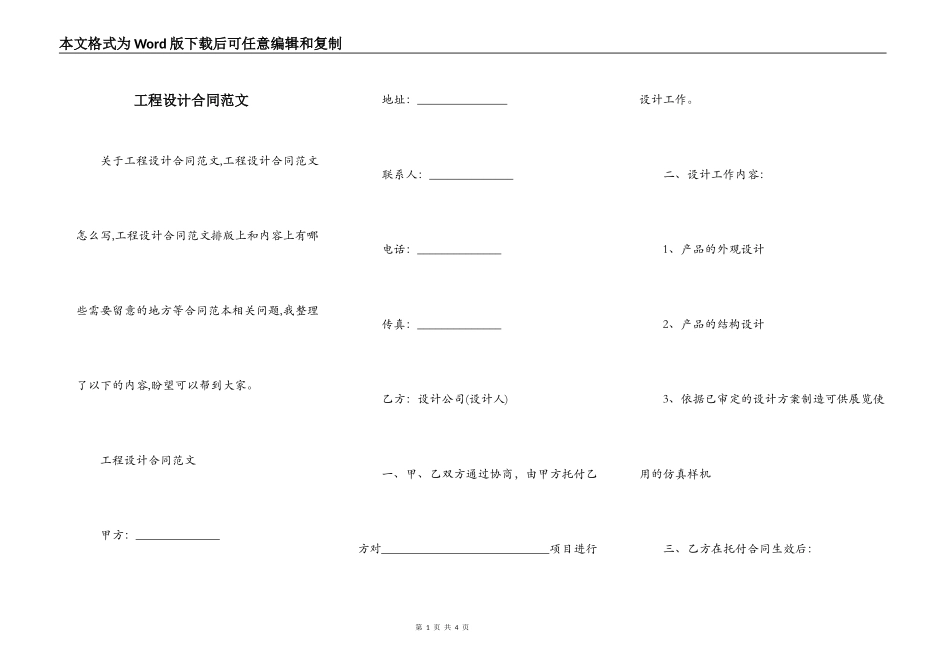 本文格式为Word版下载后可任意编辑和复制

工程设计合同范文

关于工程设计合同范文,工程设计合同范文怎么写,工程设计合同范文排版上和内容上有哪些需要留意的地方等合同范本相关问题,我整理了以下的内容,盼望可以帮到大家。

工程设计合同范文

甲方：______________

地址：______________

联系人：______________

电话：______________

传真：______________

乙方：设计公司(设计人)

一、甲、乙双方通过协商，由甲方托付乙方对____________________________项目进行设计工作。

二、设计工作内容:

1、产品的外观设计

2、产品的结构设计

3、依据已审定的设计方案制造可供展览使用的仿真样机

三、乙方在托付合同生效后:

第 1 页 共 4 页